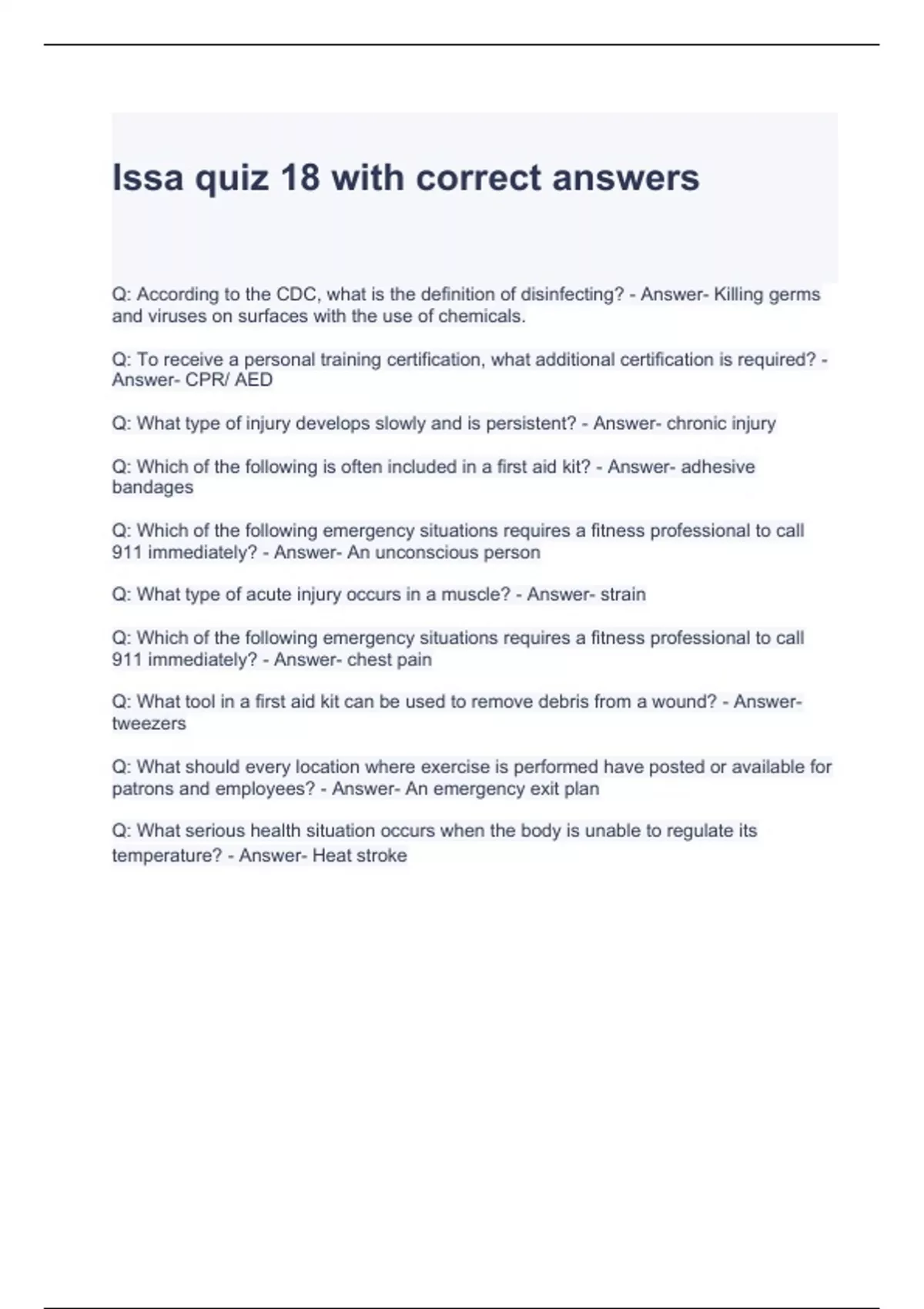 Issa quiz 18 with correct answers

Q: According to the CDC, what is the definition of disinfecting? - Answer- Killing germs and viruses on surfaces with the use of chemicals.

Q: To receive a personal training certification, what additional certification is required? - Answer- CPR/ AED

Q: What type of injury develops slowly and is persistent? - Answer- chronic injury

Q: Which of the following is often included in a first aid kit? - Answer- adhesive bandages

Q: Which of the following emergency situations requires a fitness professional to call 911 immediately? - Answer- An unconscious person

Q: What type of acute injury occurs in a muscle? - Answer- strain

Q: Which of the following emergency situations requires a fitness professional to call 911 immediately? - Answer- chest pain

Q: What tool in a first aid kit can be used to remove debris from a wound? - Answer- tweezers

Q: What should every location where exercise is performed have posted or available for patrons and employees? - Answer- An emergency exit plan

Q: What serious health situation occurs when the body is unable to regulate its temperature? - Answer- Heat stroke